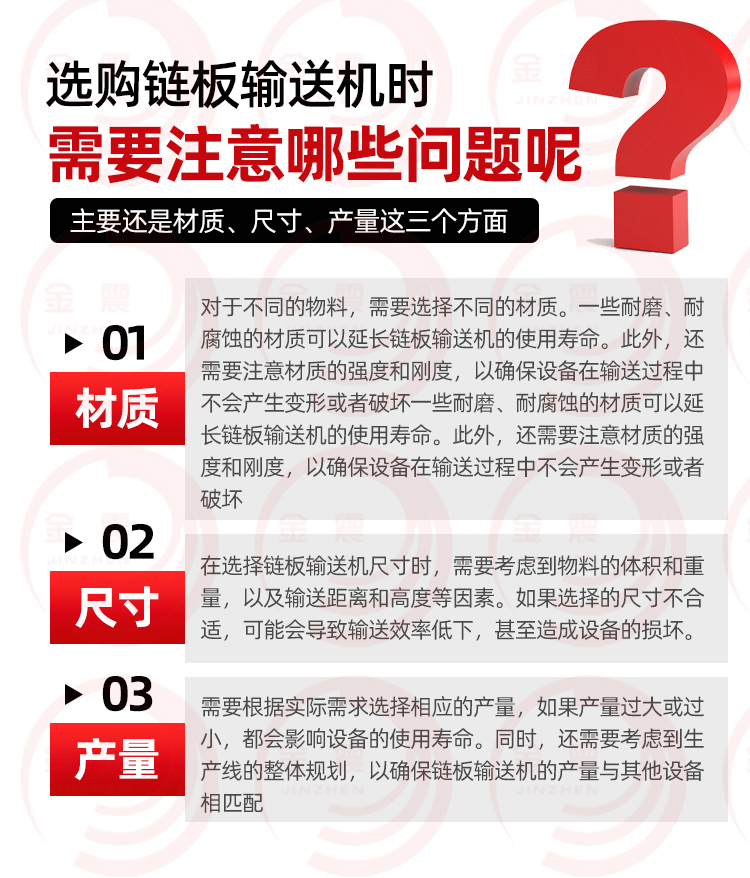 选购链板输送机时

需要注意哪些问题呢

主要还是材质、尺寸、产量这三个方面

▶ 01

材质

对于不同的物料，需要选择不同的材质。一些耐磨、耐腐蚀的材质可以延长链板输送机的使用寿命。此外，还需要注意材质的强度和刚度，以确保设备在输送过程中不会产生变形或者破坏一些耐磨、耐腐蚀的材质可以延长链板输送机的使用寿命。此外，还需要注意材质的强度和刚度，以确保设备在输送过程中不会产生变形或者破坏

▶ 02

尺寸

在选择链板输送机尺寸时，需要考虑到物料的体积和重量，以及输送距离和高度等因素。如果选择的尺寸不合适，可能会导致输送效率低下，甚至造成设备的损坏。

▶ 03

产量

需要根据实际需求选择相应的产量，如果产量过大或过小，都会影响设备的使用寿命。同时，还需要考虑到生产线的整体规划，以确保链板输送机的产量与其他设备相匹配

金震 JINZHEN